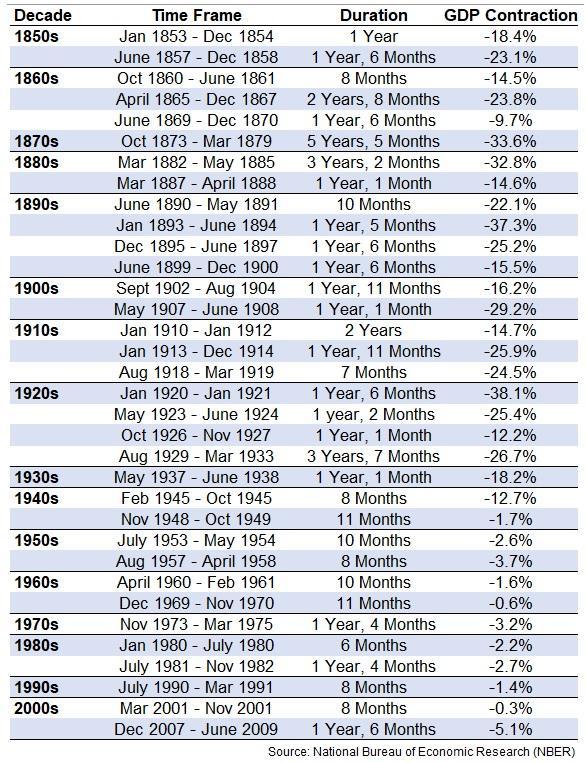 | Decade | Time Frame | Duration | GDP Contraction |
|---|---|---|---|
| 1850s | Jan 1853 - Dec 1854 | 1 Year | -18.4% |
| | June 1857 - Dec 1858 | 1 Year, 6 Months | -23.1% |
| 1860s | Oct 1860 - June 1861 | 8 Months | -14.5% |
| | April 1865 - Dec 1867 | 2 Years, 8 Months | -23.8% |
| | June 1869 - Dec 1870 | 1 Year, 6 Months | -9.7% |
| 1870s | Oct 1873 - Mar 1879 | 5 Years, 5 Months | -33.6% |
| 1880s | Mar 1882 - May 1885 | 3 Years, 2 Months | -32.8% |
| | Mar 1887 - April 1888 | 1 Year, 1 Month | -14.6% |
| 1890s | June 1890 - May 1891 | 10 Months | -22.1% |
| | Jan 1893 - June 1894 | 1 Year, 5 Months | -37.3% |
| | Dec 1895 - June 1897 | 1 Year, 6 Months | -25.2% |
| | June 1899 - Dec 1900 | 1 Year, 6 Months | -15.5% |
| 1900s | Sept 1902 - Aug 1904 | 1 Year, 11 Months | -16.2% |
| | May 1907 - June 1908 | 1 Year, 1 Month | -29.2% |
| 1910s | Jan 1910 - Jan 1912 | 2 Years | -14.7% |
| | Jan 1913 - Dec 1914 | 1 Year, 11 Months | -25.9% |
| | Aug 1918 - Mar 1919 | 7 Months | -24.5% |
| 1920s | Jan 1920 - Jan 1921 | 1 Year, 6 Months | -38.1% |
| | May 1923 - June 1924 | 1 year, 2 Months | -25.4% |
| | Oct 1926 - Nov 1927 | 1 Year, 1 Month | -12.2% |
| | Aug 1929 - Mar 1933 | 3 Years, 7 Months | -26.7% |
| 1930s | May 1937 - June 1938 | 1 Year, 1 Month | -18.2% |
| 1940s | Feb 1945 - Oct 1945 | 8 Months | -12.7% |
| | Nov 1948 - Oct 1949 | 11 Months | -1.7% |
| 1950s | July 1953 - May 1954 | 10 Months | -2.6% |
| | Aug 1957 - April 1958 | 8 Months | -3.7% |
| 1960s | April 1960 - Feb 1961 | 10 Months | -1.6% |
| | Dec 1969 - Nov 1970 | 11 Months | -0.6% |
| 1970s | Nov 1973 - Mar 1975 | 1 Year, 4 Months | -3.2% |
| 1980s | Jan 1980 - July 1980 | 6 Months | -2.2% |
| | July 1981 - Nov 1982 | 1 Year, 4 Months | -2.7% |
| 1990s | July 1990 - Mar 1991 | 8 Months | -1.4% |
| 2000s | Mar 2001 - Nov 2001 | 8 Months | -0.3% |
| | Dec 2007 - June 2009 | 1 Year, 6 Months | -5.1% |

Source: National Bureau of Economic Research (NBER)